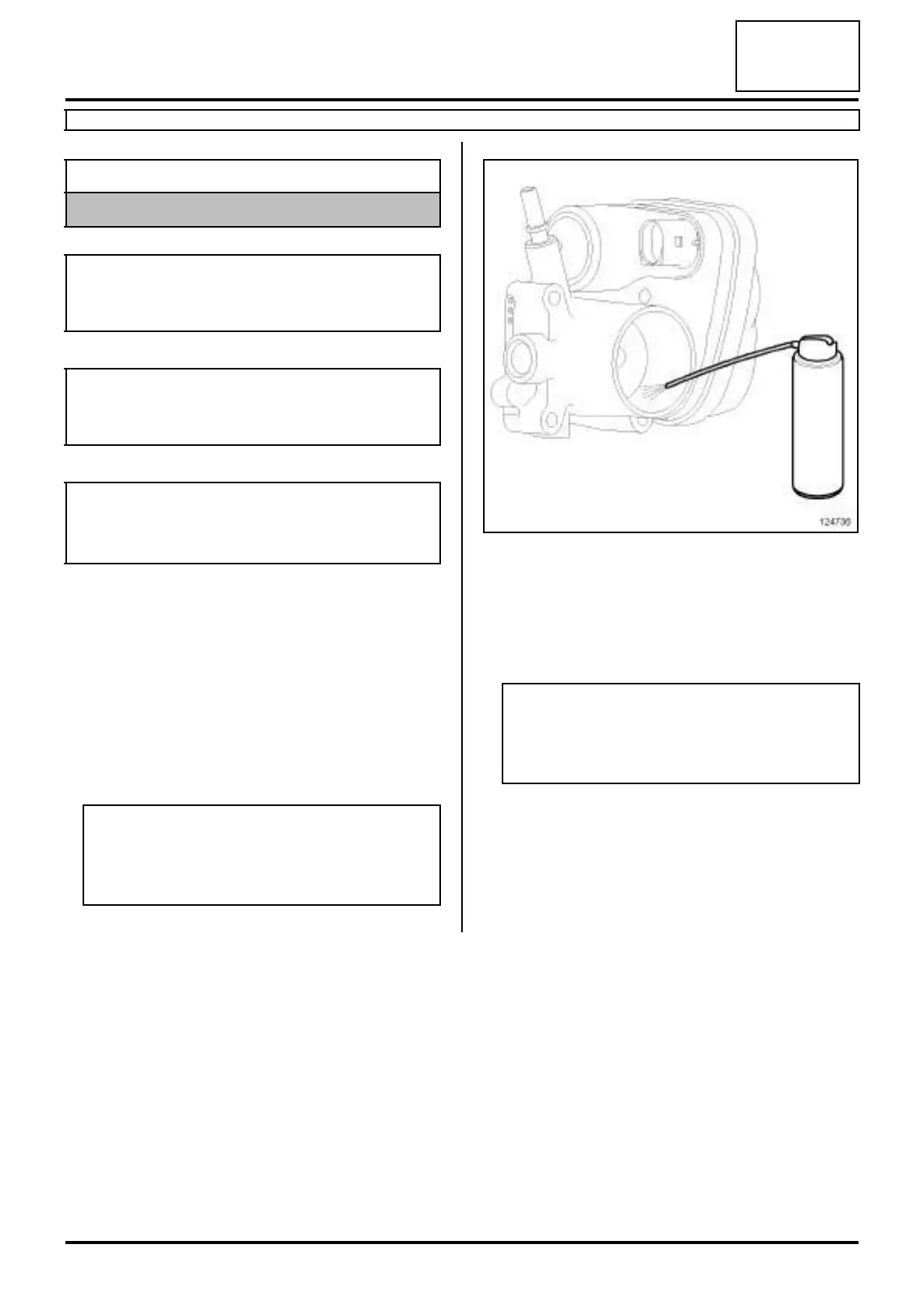 124736